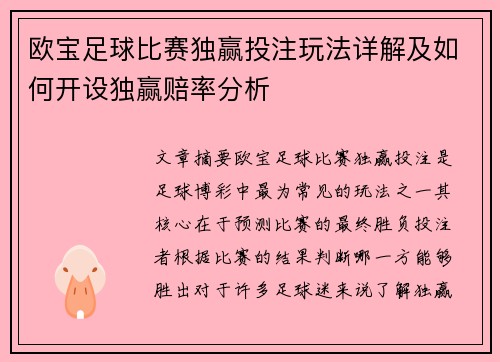 欧宝足球比赛独赢投注玩法详解及如何开设独赢赔率分析

文章摘要欧宝足球比赛独赢投注是足球博彩中最为常见的玩法之一其核心在于预测比赛的最终胜负投注者根据比赛的结果判断哪一方能够胜出对于许多足球迷来说了解独赢